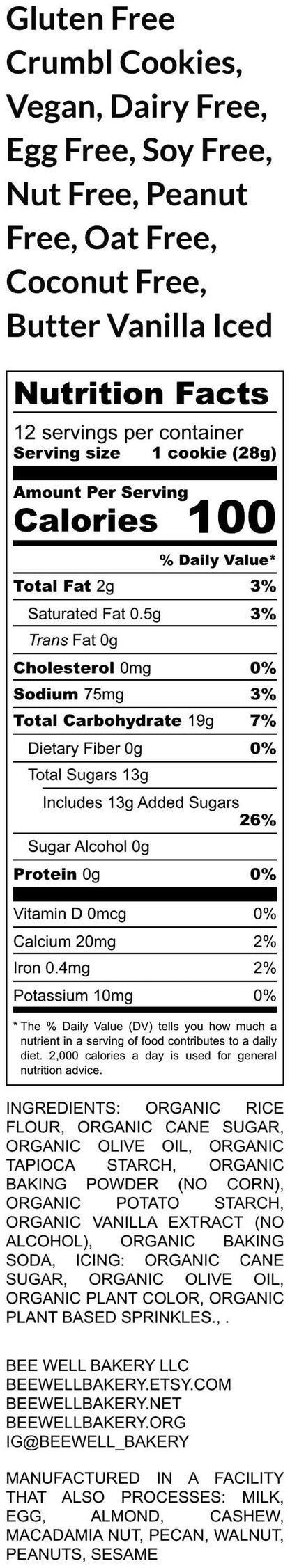 Gluten Free Crumbl Cookies, Vegan, Dairy Free, Egg Free, Soy Free, Nut Free, Peanut Free, Oat Free, Coconut Free, Butter Vanilla Iced

Nutrition Facts
12 servings per container
Serving size 1 cookie (28g)

Amount Per Serving
Calories 100

% Daily Value*

| | |
|---|---|
| Total Fat 2g | 3% |
| Saturated Fat 0.5g | 3% |
| Trans Fat 0g | |
| Cholesterol 0mg | 0% |
| Sodium 75mg | 3% |
| Total Carbohydrate 19g | 7% |
| Dietary Fiber 0g | 0% |
| Total Sugars 13g | |
| Includes 13g Added Sugars | 26% |
| Sugar Alcohol 0g | |
| Protein 0g | 0% |
| Vitamin D 0mcg | 0% |
| Calcium 20mg | 2% |
| Iron 0.4mg | 2% |
| Potassium 10mg | 0% |

* The % Daily Value (DV) tells you how much a nutrient in a serving of food contributes to a daily diet. 2,000 calories a day is used for general nutrition advice.

INGREDIENTS: ORGANIC RICE FLOUR, ORGANIC CANE SUGAR, ORGANIC OLIVE OIL, ORGANIC TAPIOCA STARCH, ORGANIC BAKING POWDER (NO CORN), ORGANIC POTATO STARCH, ORGANIC VANILLA EXTRACT (NO ALCOHOL), ORGANIC BAKING SODA, ICING: ORGANIC CANE SUGAR, ORGANIC OLIVE OIL, ORGANIC PLANT COLOR, ORGANIC PLANT BASED SPRINKLES., .

BEE WELL BAKERY LLC
BEEWELLBAKERY.ETSY.COM
BEEWELLBAKERY.NET
BEEWELLBAKERY.ORG
IG@BEEWELL_BAKERY

MANUFACTURED IN A FACILITY THAT ALSO PROCESSES: MILK, EGG, ALMOND, CASHEW, MACADAMIA NUT, PECAN, WALNUT, PEANUTS, SESAME